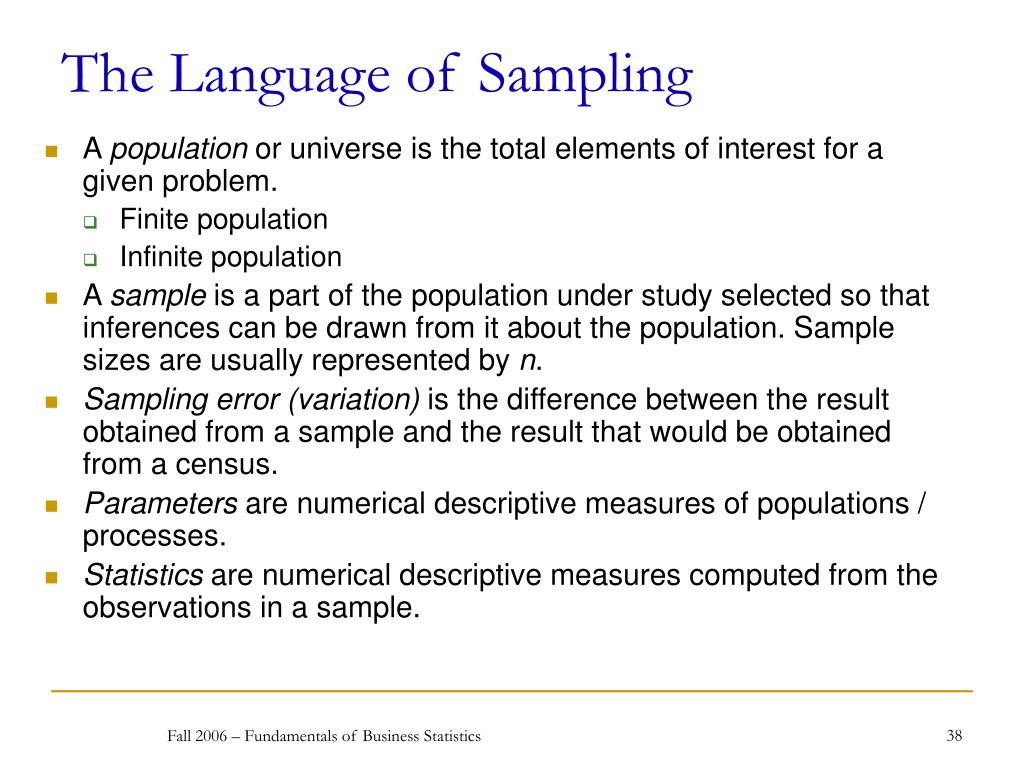 The Language of Sampling

A population or universe is the total elements of interest for a given problem.

Finite population

Infinite population

A sample is a part of the population under study selected so that inferences can be drawn from it about the population. Sample sizes are usually represented by n.

Sampling error (variation) is the difference between the result obtained from a sample and the result that would be obtained from a census.

Parameters are numerical descriptive measures of populations / processes.

Statistics are numerical descriptive measures computed from the observations in a sample.

Fall 2006 – Fundamentals of Business Statistics

38